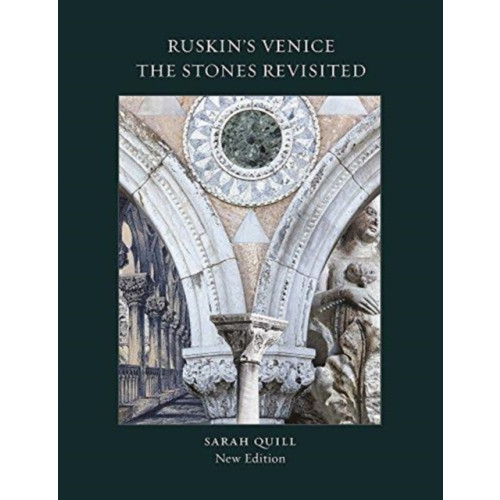 RUSKIN'S VENICE
THE STONES REVISITED

SARAH QUILL
New Edition